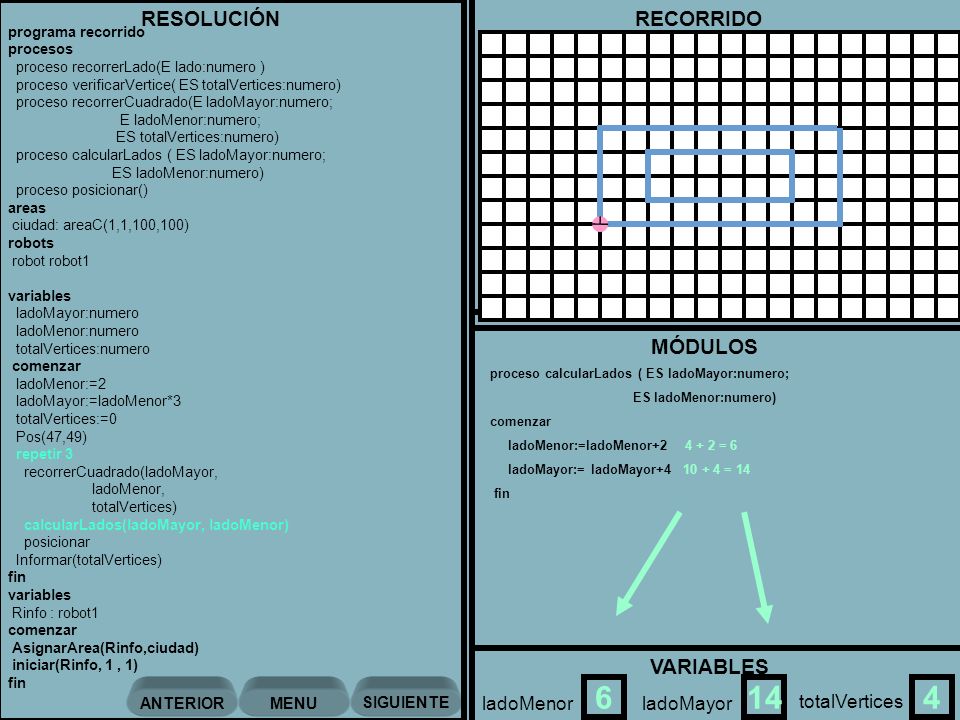 RESOLUCIÓN
programa recorrido
procesos
proceso recorrerLado(E lado:numero )
proceso verificarVertice( ES totalVertices:numero)
proceso recorrerCuadrado(E ladoMayor:numero;
E ladoMenor:numero;
ES totalVertices:numero)
proceso calcularLados ( ES ladoMayor:numero;
ES ladoMenor:numero)
proceso posicionar()
areas
ciudad: areaC(1,1,100,100)
robots
robot robot1

variables
ladoMayor:numero
ladoMenor:numero
totalVertices:numero
comenzar
ladoMenor:=2
ladoMayor:=ladoMenor*3
totalVertices:=0
Pos(47,49)
repetir 3
recorrerCuadrado(ladoMayor,
ladoMenor,
totalVertices)
calcularLados(ladoMayor, ladoMenor)
posicionar
Informar(totalVertices)
fin
variables
Rinfo : robot1
comenzar
AsignarArea(Rinfo,ciudad)
iniciar(Rinfo, 1 , 1)
fin

ANTERIOR MENU SIGUIENTE

RECORRIDO

MÓDULOS
proceso calcularLados ( ES ladoMayor:numero;
ES ladoMenor:numero)
comenzar
ladoMenor:=ladoMenor+2 4 + 2 = 6
ladoMayor:= ladoMayor+4 10 + 4 = 14
fin

VARIABLES
ladoMenor 6 ladoMayor 14 totalVertices 4